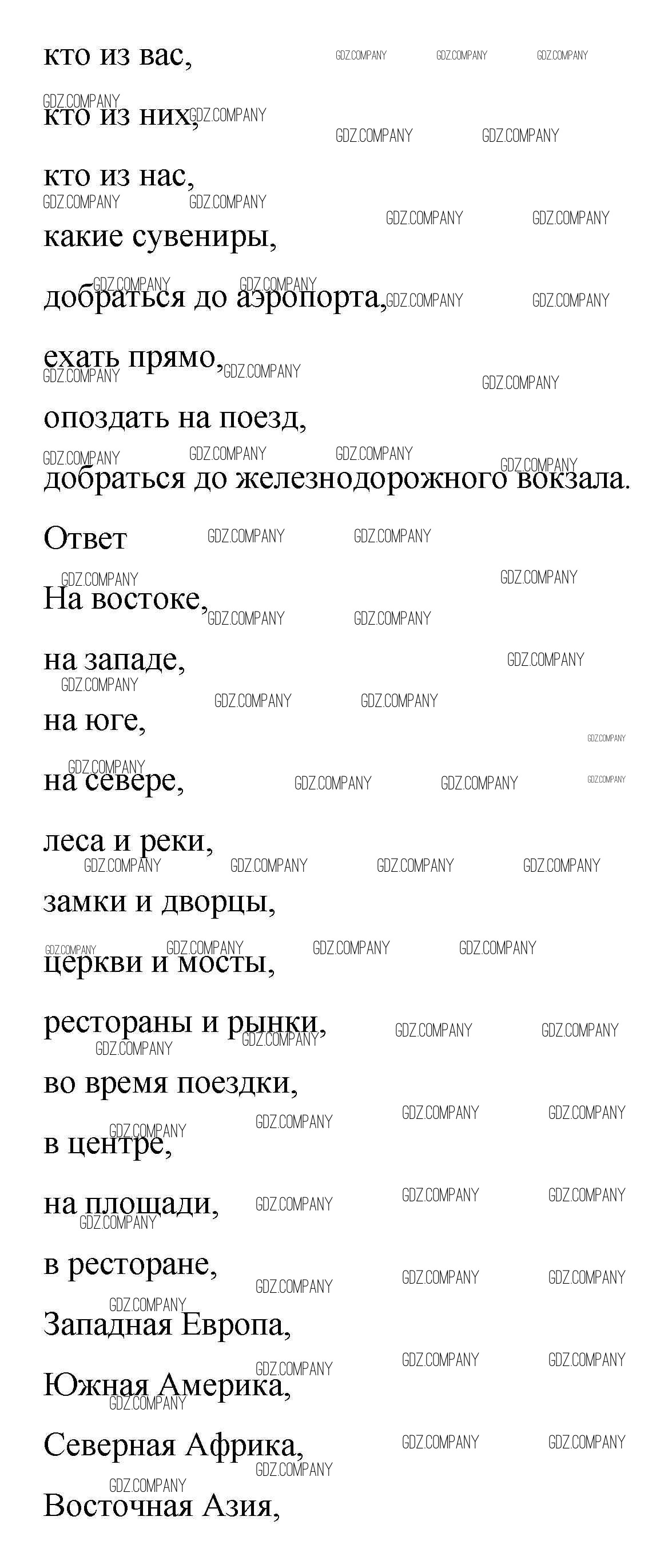 кто из вас,

кто из них,

кто из нас,

какие сувениры,

добраться до аэропорта,

ехать прямо,

опоздать на поезд,

добраться до железнодорожного вокзала.

Ответ

На востоке,

на западе,

на юге,

на севере,

леса и реки,

замки и дворцы,

церкви и мосты,

рестораны и рынки,

во время поездки,

в центре,

на площади,

в ресторане,

Западная Европа,

Южная Америка,

Северная Африка,

Восточная Азия,

GDZ.COMPANY